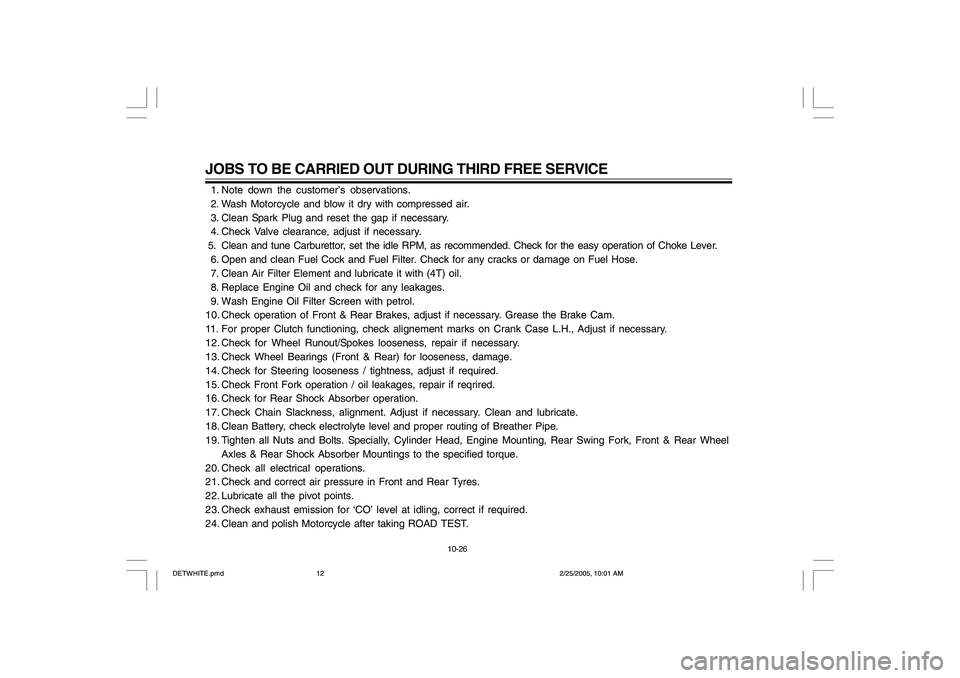 JOBS TO BE CARRIED OUT DURING THIRD FREE SERVICE

1. Note down the customer's observations.
2. Wash Motorcycle and blow it dry with compressed air.
3. Clean Spark Plug and reset the gap if necessary.
4. Check Valve clearance, adjust if necessary.
5. Clean and tune Carburettor, set the idle RPM, as recommended. Check for the easy operation of Choke Lever.
6. Open and clean Fuel Cock and Fuel Filter. Check for any cracks or damage on Fuel Hose.
7. Clean Air Filter Element and lubricate it with (4T) oil.
8. Replace Engine Oil and check for any leakages.
9. Wash Engine Oil Filter Screen with petrol.
10. Check operation of Front & Rear Brakes, adjust if necessary. Grease the Brake Cam.
11. For proper Clutch functioning, check alignement marks on Crank Case L.H., Adjust if necessary.
12. Check for Wheel Runout/Spokes looseness, repair if necessary.
13. Check Wheel Bearings (Front & Rear) for looseness, damage.
14. Check for Steering looseness / tightness, adjust if required.
15. Check Front Fork operation / oil leakages, repair if reqrired.
16. Check for Rear Shock Absorber operation.
17. Check Chain Slackness, alignment. Adjust if necessary. Clean and lubricate.
18. Clean Battery, check electrolyte level and proper routing of Breather Pipe.
19. Tighten all Nuts and Bolts. Specially, Cylinder Head, Engine Mounting, Rear Swing Fork, Front & Rear Wheel Axles & Rear Shock Absorber Mountings to the specified torque.
20. Check all electrical operations.
21. Check and correct air pressure in Front and Rear Tyres.
22. Lubricate all the pivot points.
23. Check exhaust emission for 'CO' level at idling, correct if required.
24. Clean and polish Motorcycle after taking ROAD TEST.

10-26

DETWHITE.pmd 12 2/25/2005, 10:01 AM

carmanualsonline.info